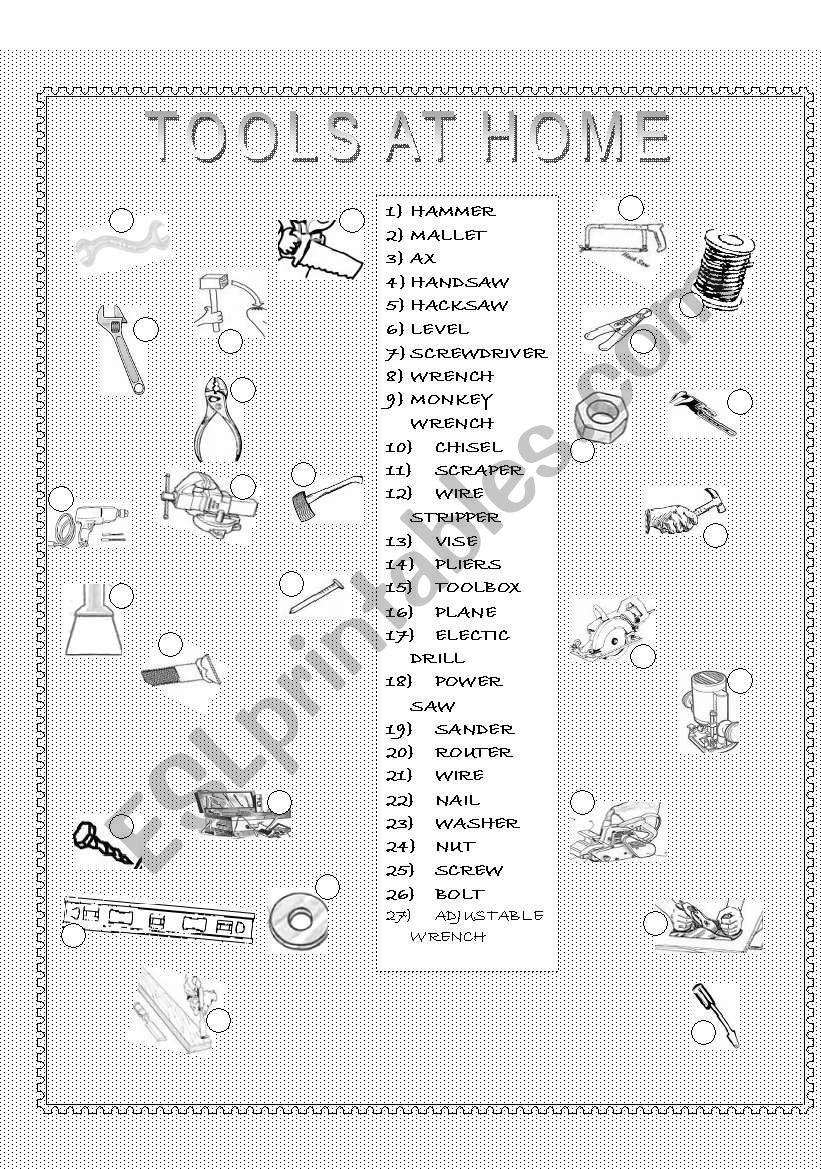 TOOLS AT HOME

1) HAMMER
2) MALLET
3) AX
4) HANDSAW
5) HACKSAW
6) LEVEL
7) SCREWDRIVER
8) WRENCH
9) MONKEY WRENCH
10) CHISEL
11) SCRAPER
12) WIRE STRIPPER
13) VISE
14) PLIERS
15) TOOLBOX
16) PLANE
17) ELECTIC DRILL
18) POWER SAW
19) SANDER
20) ROUTER
21) WIRE
22) NAIL
23) WASHER
24) NUT
25) SCREW
26) BOLT
27) ADJUSTABLE WRENCH

ESLprintables.com